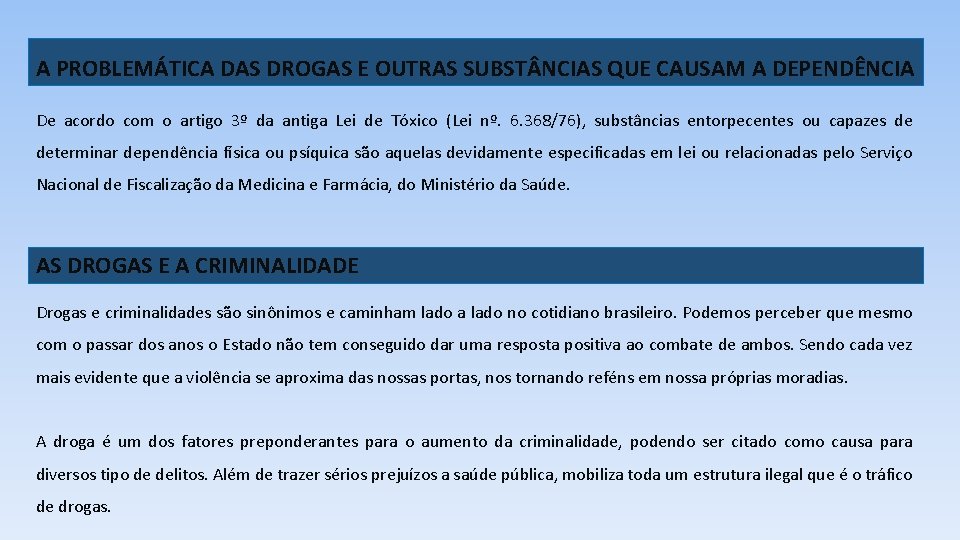 A PROBLEMÁTICA DAS DROGAS E OUTRAS SUBSTÂNCIAS QUE CAUSAM A DEPENDÊNCIA

De acordo com o artigo 3º da antiga Lei de Tóxico (Lei nº. 6.368/76), substâncias entorpecentes ou capazes de determinar dependência física ou psíquica são aquelas devidamente especificadas em lei ou relacionadas pelo Serviço Nacional de Fiscalização da Medicina e Farmácia, do Ministério da Saúde.

AS DROGAS E A CRIMINALIDADE

Drogas e criminalidades são sinônimos e caminham lado a lado no cotidiano brasileiro. Podemos perceber que mesmo com o passar dos anos o Estado não tem conseguido dar uma resposta positiva ao combate de ambos. Sendo cada vez mais evidente que a violência se aproxima das nossas portas, nos tornando reféns em nossa próprias moradias.

A droga é um dos fatores preponderantes para o aumento da criminalidade, podendo ser citado como causa para diversos tipo de delitos. Além de trazer sérios prejuízos a saúde pública, mobiliza toda um estrutura ilegal que é o tráfico de drogas.